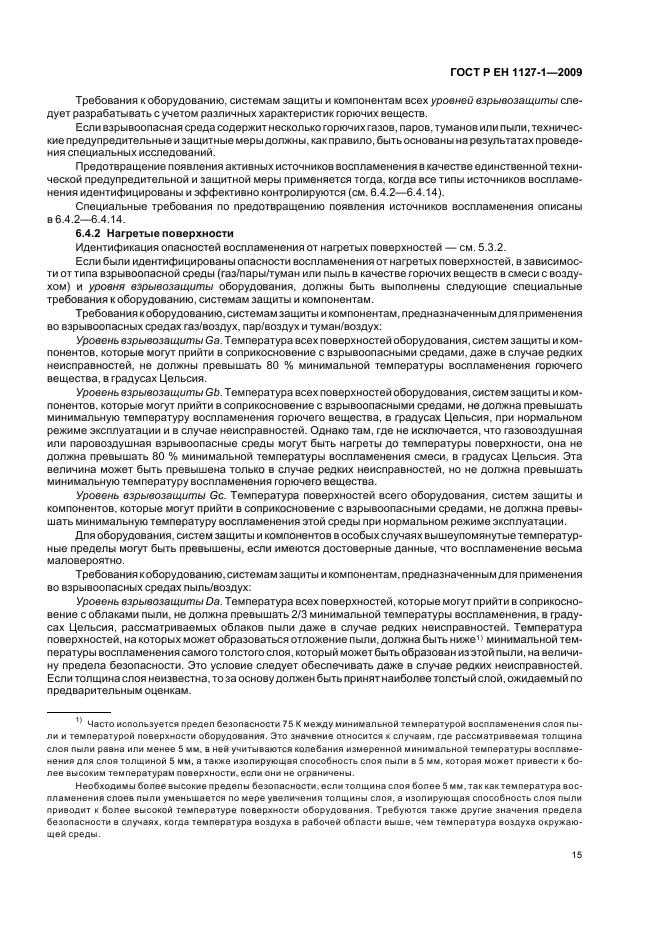 ГОСТ Р ЕН 1127-1—2009

Требования к оборудованию, системам защиты и компонентам всех уровней взрывозащиты следует разрабатывать с учетом различных характеристик горючих веществ.

Если взрывоопасная среда содержит несколько горючих газов, паров, туманов или пыли, технические предупредительные и защитные меры должны, как правило, быть основаны на результатах проведения специальных исследований.

Предотвращение появления активных источников воспламенения в качестве единственной технической предупредительной и защитной меры применяется тогда, когда все типы источников воспламенения идентифицированы и эффективно контролируются (см. 6.4.2—6.4.14).

Специальные требования по предотвращению появления источников воспламенения описаны в 6.4.2—6.4.14.

6.4.2 Нагретые поверхности

Идентификация опасностей воспламенения от нагретых поверхностей — см. 5.3.2.

Если были идентифицированы опасности воспламенения от нагретых поверхностей, в зависимости от типа взрывоопасной среды (газ/пары/туман или пыль в качестве горючих веществ в смеси с воздухом) и уровня взрывозащиты оборудования, должны быть выполнены следующие специальные требования к оборудованию, системам защиты и компонентам.

Требования к оборудованию, системам защиты и компонентам, предназначенным для применения во взрывоопасных средах газ/воздух, пар/воздух и туман/воздух:

Уровень взрывозащиты Ga. Температура всех поверхностей оборудования, систем защиты и компонентов, которые могут прийти в соприкосновение с взрывоопасными средами, даже в случае редких неисправностей, не должны превышать 80 % минимальной температуры воспламенения горючего вещества, в градусах Цельсия.

Уровень взрывозащиты Gb. Температура всех поверхностей оборудования, систем защиты и компонентов, которые могут прийти в соприкосновение с взрывоопасными средами, не должна превышать минимальную температуру воспламенения горючего вещества, в градусах Цельсия, при нормальном режиме эксплуатации и в случае неисправностей. Однако там, где не исключается, что газовоздушная или паровоздушная взрывоопасные среды могут быть нагреты до температуры поверхности, она не должна превышать 80 % минимальной температуры воспламенения смеси, в градусах Цельсия. Эта величина может быть превышена только в случае редких неисправностей, но не должна превышать минимальную температуру воспламенения горючего вещества.

Уровень взрывозащиты Gc. Температура поверхностей всего оборудования, систем защиты и компонентов, которые могут прийти в соприкосновение с взрывоопасными средами, не должна превышать минимальную температуру воспламенения этой среды при нормальном режиме эксплуатации.

Для оборудования, систем защиты и компонентов в особых случаях вышеупомянутые температурные пределы могут быть превышены, если имеются достоверные данные, что воспламенение весьма маловероятно.

Требования к оборудованию, системам защиты и компонентам, предназначенным для применения во взрывоопасных средах пыль/воздух:

Уровень взрывозащиты Da. Температура всех поверхностей, которые могут прийти в соприкосновение с облаками пыли, не должна превышать 2/3 минимальной температуры воспламенения, в градусах Цельсия, рассматриваемых облаков пыли даже в случае редких неисправностей. Температура поверхностей, на которых может образоваться отложение пыли, должна быть ниже$^{1)}$ минимальной температуры воспламенения самого толстого слоя, который может быть образован из этой пыли, на величину предела безопасности. Это условие следует обеспечивать даже в случае редких неисправностей. Если толщина слоя неизвестна, то за основу должен быть принят наиболее толстый слой, ожидаемый по предварительным оценкам.

$^{1)}$ Часто используется предел безопасности 75 К между минимальной температурой воспламенения слоя пыли и температурой поверхности оборудования. Это значение относится к случаям, где рассматриваемая толщина слоя пыли равна или менее 5 мм, в ней учитываются колебания измеренной минимальной температуры воспламенения для слоя толщиной 5 мм, а также изолирующая способность слоя пыли в 5 мм, которая может привести к более высоким температурам поверхности, если они не ограничены.

Необходимы более высокие пределы безопасности, если толщина слоя более 5 мм, так как температура воспламенения слоев пыли уменьшается по мере увеличения толщины слоя, а изолирующая способность слоя пыли приводит к более высокой температуре поверхности оборудования. Требуются также другие значения предела безопасности в случаях, когда температура воздуха в рабочей области выше, чем температура воздуха окружающей среды.

15